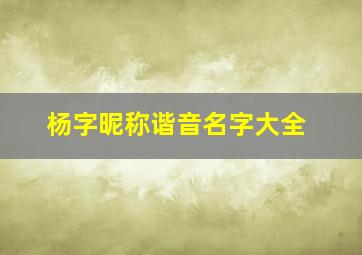 杨字昵称谐音名字大全